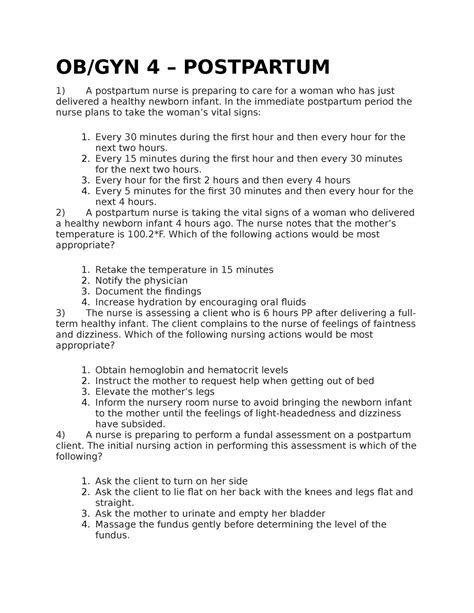 OB/GYN 4 – POSTPARTUM

1) A postpartum nurse is preparing to care for a woman who has just delivered a healthy newborn infant. In the immediate postpartum period the nurse plans to take the woman's vital signs:

1. Every 30 minutes during the first hour and then every hour for the next two hours.
2. Every 15 minutes during the first hour and then every 30 minutes for the next two hours.
3. Every hour for the first 2 hours and then every 4 hours
4. Every 5 minutes for the first 30 minutes and then every hour for the next 4 hours.

2) A postpartum nurse is taking the vital signs of a woman who delivered a healthy newborn infant 4 hours ago. The nurse notes that the mother's temperature is 100.2*F. Which of the following actions would be most appropriate?

1. Retake the temperature in 15 minutes
2. Notify the physician
3. Document the findings
4. Increase hydration by encouraging oral fluids

3) The nurse is assessing a client who is 6 hours PP after delivering a full-term healthy infant. The client complains to the nurse of feelings of faintness and dizziness. Which of the following nursing actions would be most appropriate?

1. Obtain hemoglobin and hematocrit levels
2. Instruct the mother to request help when getting out of bed
3. Elevate the mother's legs
4. Inform the nursery room nurse to avoid bringing the newborn infant to the mother until the feelings of light-headedness and dizziness have subsided.

4) A nurse is preparing to perform a fundal assessment on a postpartum client. The initial nursing action in performing this assessment is which of the following?

1. Ask the client to turn on her side
2. Ask the client to lie flat on her back with the knees and legs flat and straight.
3. Ask the mother to urinate and empty her bladder
4. Massage the fundus gently before determining the level of the fundus.